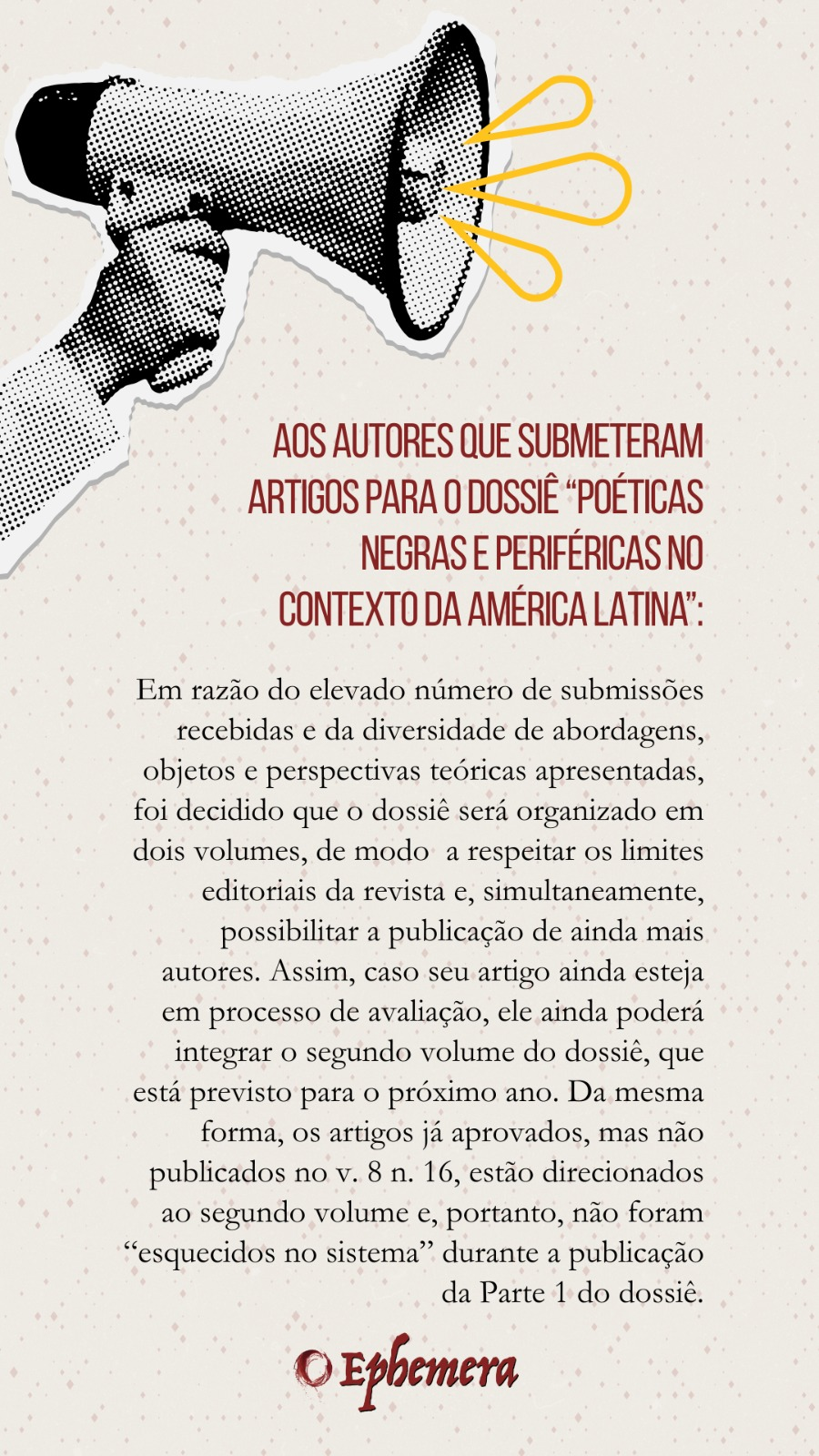 AOS AUTORES QUE SUBMETERAM ARTIGOS PARA O DOSSIÊ “POÉTICAS NEGRAS E PERIFÉRICAS NO CONTEXTO DA AMÉRICA LATINA”:

Em razão do elevado número de submissões recebidas e da diversidade de abordagens, objetos e perspectivas teóricas apresentadas, foi decidido que o dossiê será organizado em dois volumes, de modo a respeitar os limites editoriais da revista e, simultaneamente, possibilitar a publicação de ainda mais autores. Assim, caso seu artigo ainda esteja em processo de avaliação, ele ainda poderá integrar o segundo volume do dossiê, que está previsto para o próximo ano. Da mesma forma, os artigos já aprovados, mas não publicados no v. 8 n. 16, estão direcionados ao segundo volume e, portanto, não foram “esquecidos no sistema” durante a publicação da Parte 1 do dossiê.

Ephemera